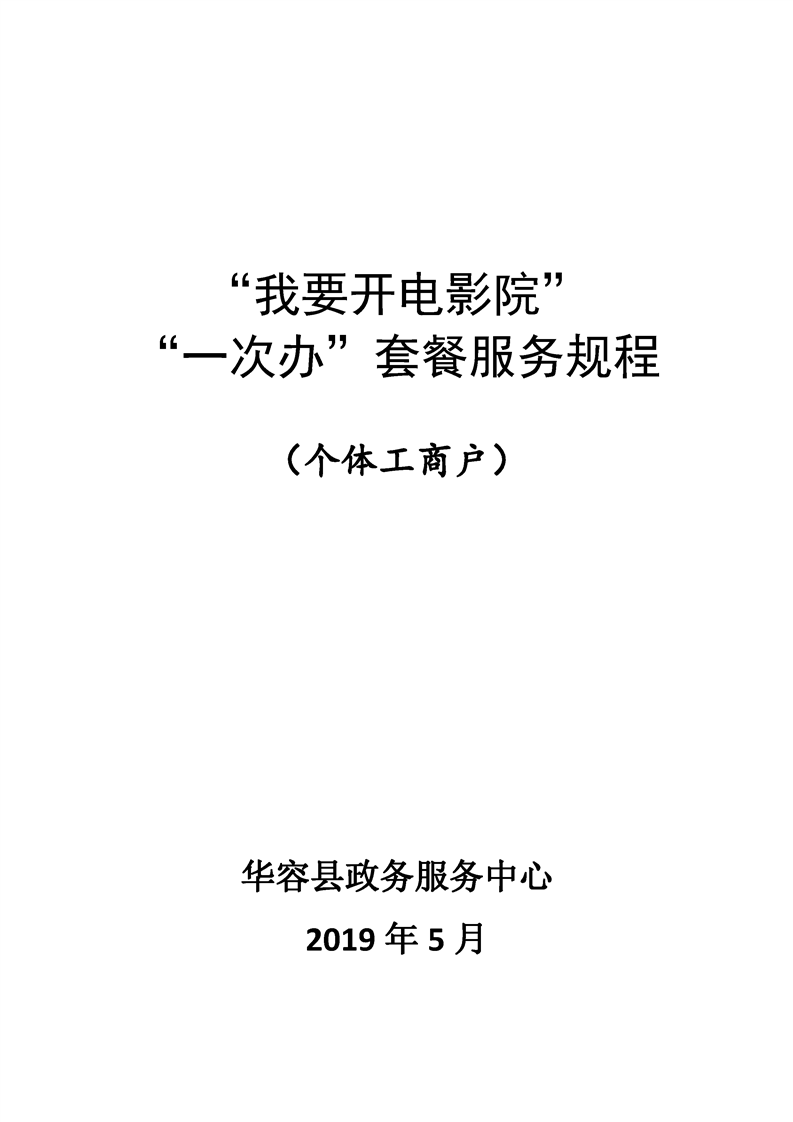 “我要开电影院”
“一次办”套餐服务规程

（个体工商户）

华容县政务服务中心
2019年5月